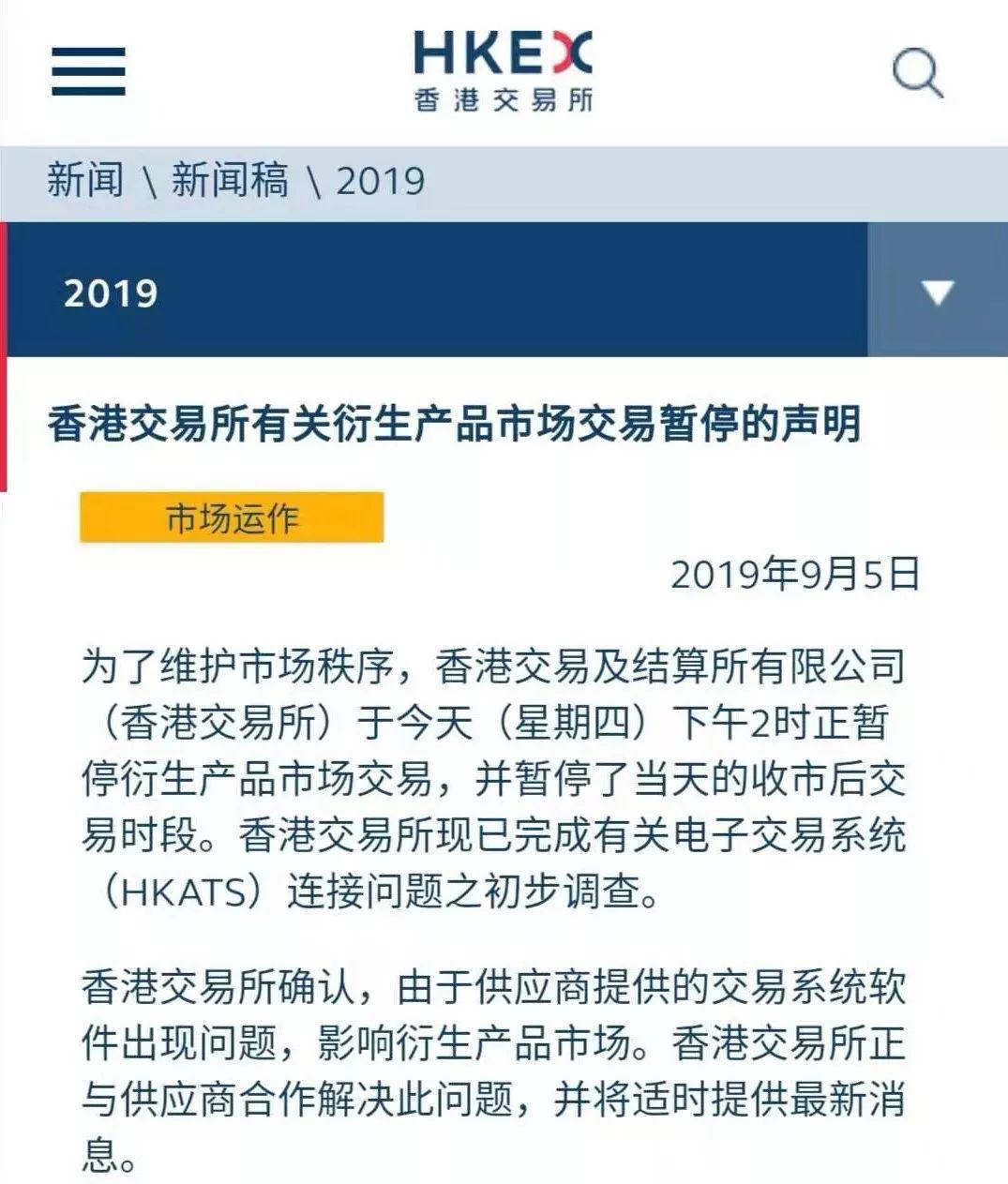 HKEX
香港交易所

新闻 \ 新闻稿 \ 2019

2019

香港交易所有关衍生产品市场交易暂停的声明

市场运作

2019年9月5日

为了维护市场秩序，香港交易及结算所有限公司（香港交易所）于今天（星期四）下午2时正暂停衍生产品市场交易，并暂停了当天的收市后交易时段。香港交易所现已完成有关电子交易系统（HKATS）连接问题之初步调查。

香港交易所确认，由于供应商提供的交易系统软件出现问题，影响衍生产品市场。香港交易所正与供应商合作解决此问题，并将适时提供最新消息。